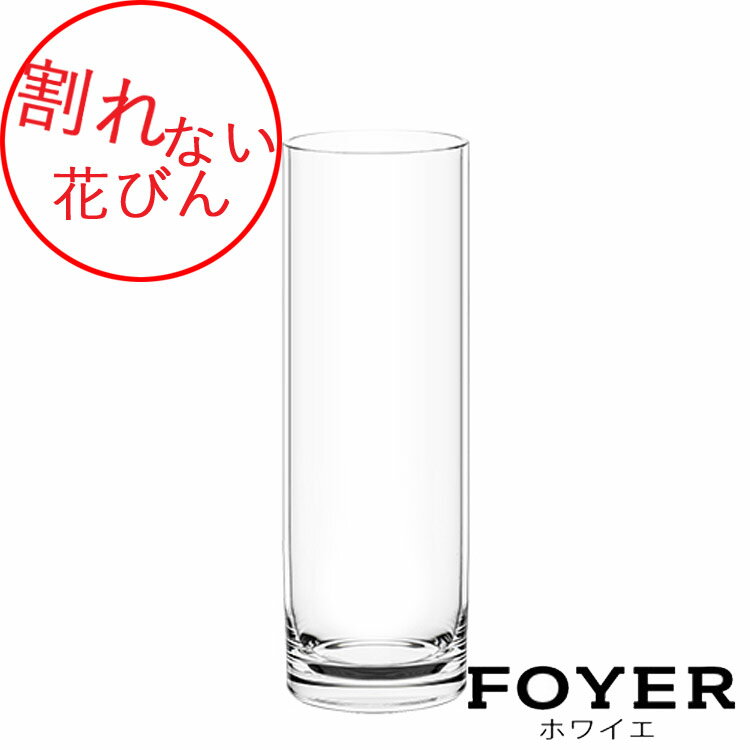 割れない
花びん

FOYER
ホワイエ